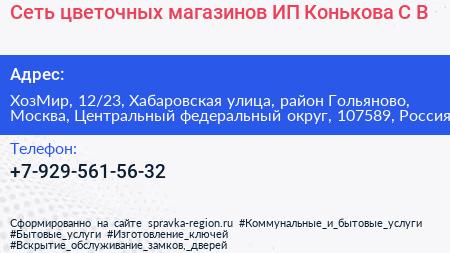 Сеть цветочных магазинов ИП Конькова С В

Адрес:

ХозМир, 12/23, Хабаровская улица, район Гольяново, Москва, Центральный федеральный округ, 107589, Россия

Телефон:

+7-929-561-56-32

Сформированно на сайте spravka-region.ru #Коммунальные_и_бытовые_услуги #Бытовые_услуги #Изготовление_ключей #Вскрытие_обслуживание_замков,_дверей